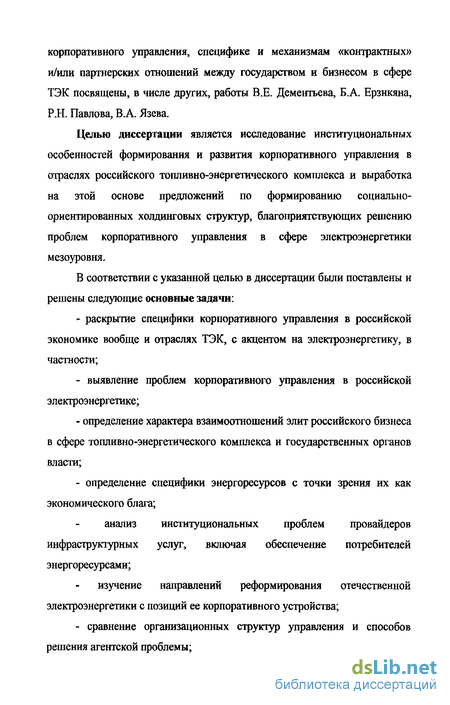 корпоративного управления, специфике и механизмам «контрактных» и/или партнерских отношений между государством и бизнесом в сфере ТЭК посвящены, в числе других, работы В.Е. Дементьева, Б.А. Ерзнкяна, Р.Н. Павлова, В.А. Язева.

Целью диссертации является исследование институциональных особенностей формирования и развития корпоративного управления в отраслях российского топливно-энергетического комплекса и выработка на этой основе предложений по формированию социально-ориентированных холдинговых структур, благоприятствующих решению проблем корпоративного управления в сфере электроэнергетики мезоуровня.

В соответствии с указанной целью в диссертации были поставлены и решены следующие основные задачи:

- раскрытие специфики корпоративного управления в российской экономике вообще и отраслях ТЭК, с акцентом на электроэнергетику, в частности;

- выявление проблем корпоративного управления в российской электроэнергетике;

- определение характера взаимоотношений элит российского бизнеса в сфере топливно-энергетического комплекса и государственных органов власти;

- определение специфики энергоресурсов с точки зрения их как экономического блага;

- анализ институциональных проблем провайдеров инфраструктурных услуг, включая обеспечение потребителей энергоресурсами;

- изучение направлений реформирования отечественной электроэнергетики с позиций ее корпоративного устройства;

- сравнение организационных структур управления и способов решения агентской проблемы;

dsLib.net
библиотека диссертаций